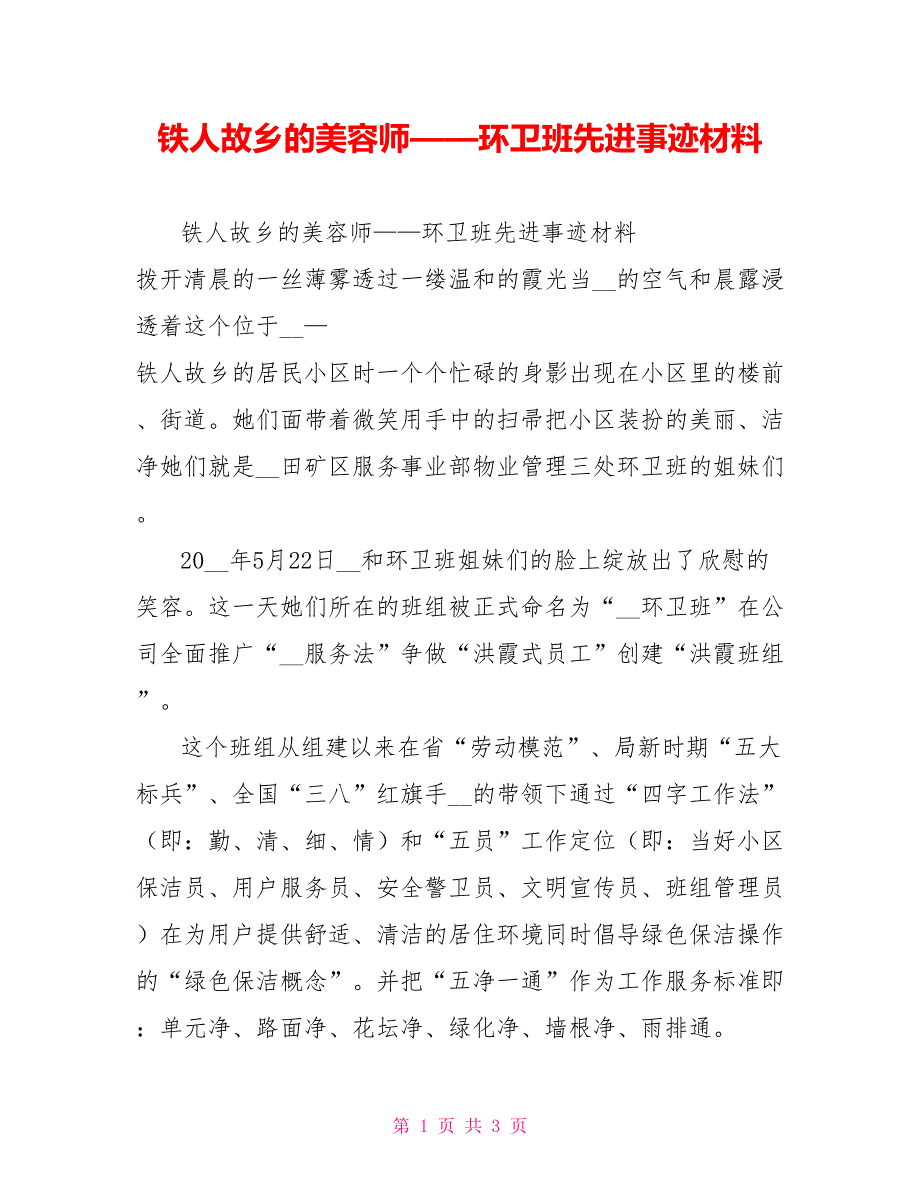 铁人故乡的美容师——环卫班先进事迹材料

铁人故乡的美容师——环卫班先进事迹材料
拨开清晨的一丝薄雾透过一缕温和的霞光当__的空气和晨露浸透着这个位于__—
铁人故乡的居民小区时一个个忙碌的身影出现在小区里的楼前、街道。她们面带着微笑用手中的扫帚把小区装扮的美丽、洁净她们就是__田矿区服务事业部物业管理三处环卫班的姐妹们。

20__年5月22日__和环卫班姐妹们的脸上绽放出了欣慰的笑容。这一天她们所在的班组被正式命名为“__环卫班”在公司全面推广“__服务法”争做“洪霞式员工”创建“洪霞班组”。

这个班组从组建以来在省“劳动模范”、局新时期“五大标兵”、全国“三八”红旗手__的带领下通过“四字工作法”（即：勤、清、细、情）和“五员”工作定位（即：当好小区保洁员、用户服务员、安全警卫员、文明宣传员、班组管理员）在为用户提供舒适、清洁的居住环境同时倡导绿色保洁操作的“绿色保洁概念”。并把“五净一通”作为工作服务标准即：单元净、路面净、花坛净、绿化净、墙根净、雨排通。

第 1 页 共 3 页